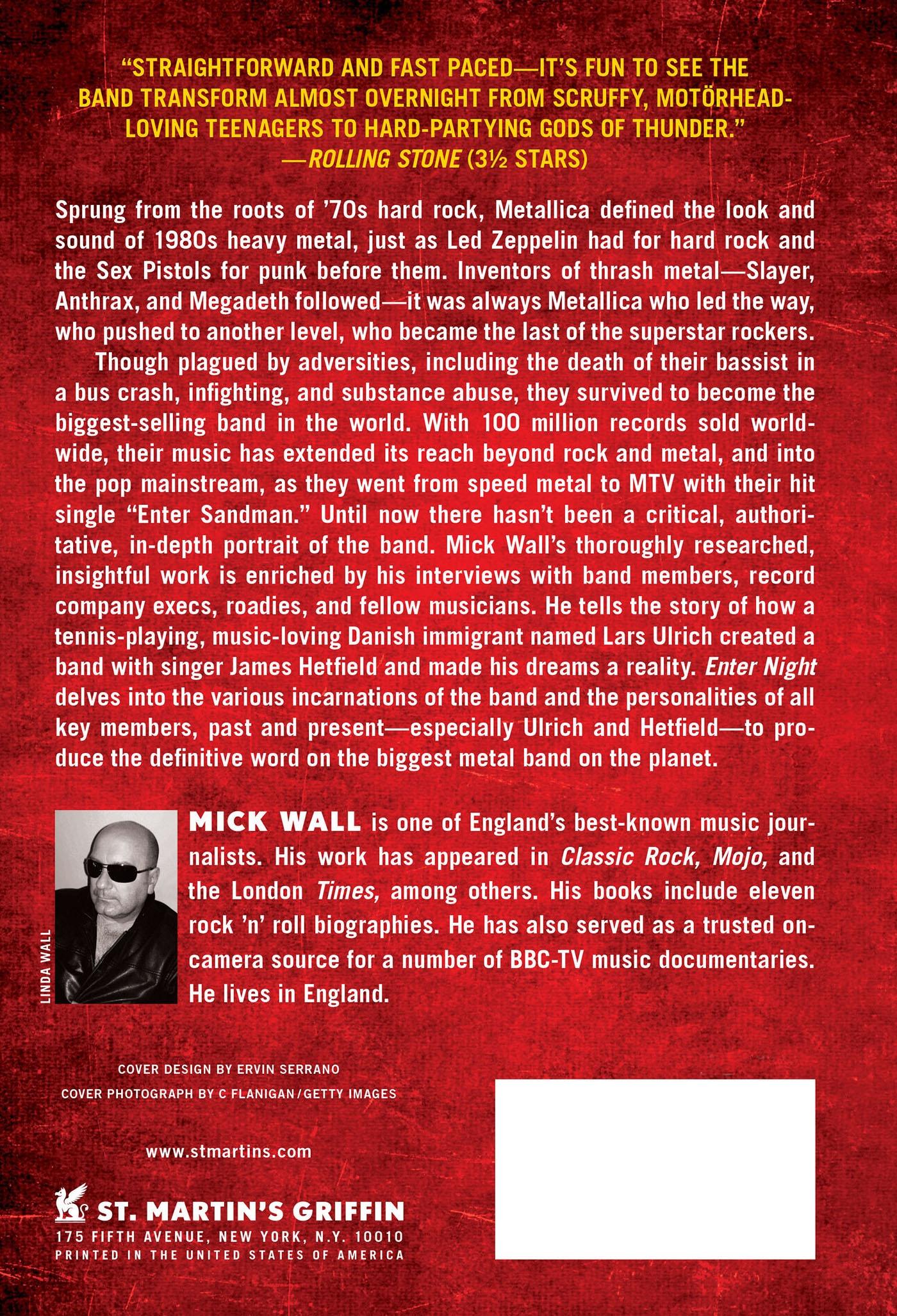 "STRAIGHTFORWARD AND FAST PACED—IT'S FUN TO SEE THE BAND TRANSFORM ALMOST OVERNIGHT FROM SCRUFFY, MOTÖRHEAD-LOVING TEENAGERS TO HARD-PARTYING GODS OF THUNDER."
—ROLLING STONE (3½ STARS)

Sprung from the roots of '70s hard rock, Metallica defined the look and sound of 1980s heavy metal, just as Led Zeppelin had for hard rock and the Sex Pistols for punk before them. Inventors of thrash metal—Slayer, Anthrax, and Megadeth followed—it was always Metallica who led the way, who pushed to another level, who became the last of the superstar rockers.

Though plagued by adversities, including the death of their bassist in a bus crash, infighting, and substance abuse, they survived to become the biggest-selling band in the world. With 100 million records sold worldwide, their music has extended its reach beyond rock and metal, and into the pop mainstream, as they went from speed metal to MTV with their hit single "Enter Sandman." Until now there hasn't been a critical, authoritative, in-depth portrait of the band. Mick Wall's thoroughly researched, insightful work is enriched by his interviews with band members, record company execs, roadies, and fellow musicians. He tells the story of how a tennis-playing, music-loving Danish immigrant named Lars Ulrich created a band with singer James Hetfield and made his dreams a reality. Enter Night delves into the various incarnations of the band and the personalities of all key members, past and present—especially Ulrich and Hetfield—to produce the definitive word on the biggest metal band on the planet.

LINDA WALL

MICK WALL is one of England's best-known music journalists. His work has appeared in Classic Rock, Mojo, and the London Times, among others. His books include eleven rock 'n' roll biographies. He has also served as a trusted on-camera source for a number of BBC-TV music documentaries. He lives in England.

COVER DESIGN BY ERVIN SERRANO
COVER PHOTOGRAPH BY C FLANIGAN/GETTY IMAGES

www.stmartins.com

ST. MARTIN'S GRIFFIN
175 FIFTH AVENUE, NEW YORK, N.Y. 10010
PRINTED IN THE UNITED STATES OF AMERICA